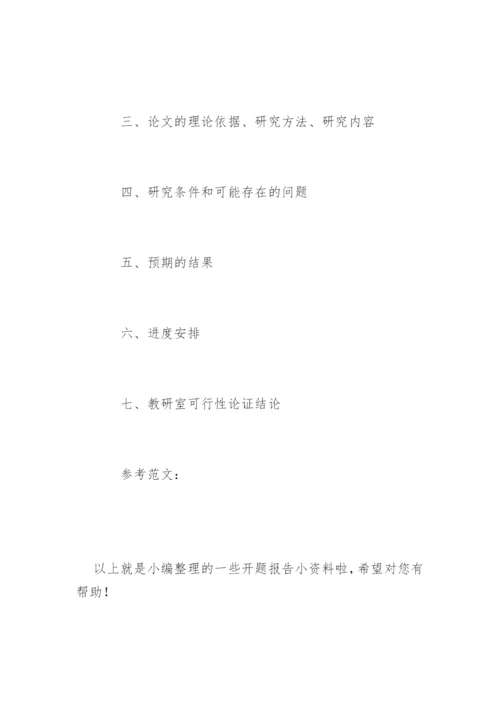 三、论文的理论依据、研究方法、研究内容

四、研究条件和可能存在的问题

五、预期的结果

六、进度安排

七、教研室可行性论证结论

参考范文：

以上就是小编整理的一些开题报告小资料啦，希望对您有帮助！